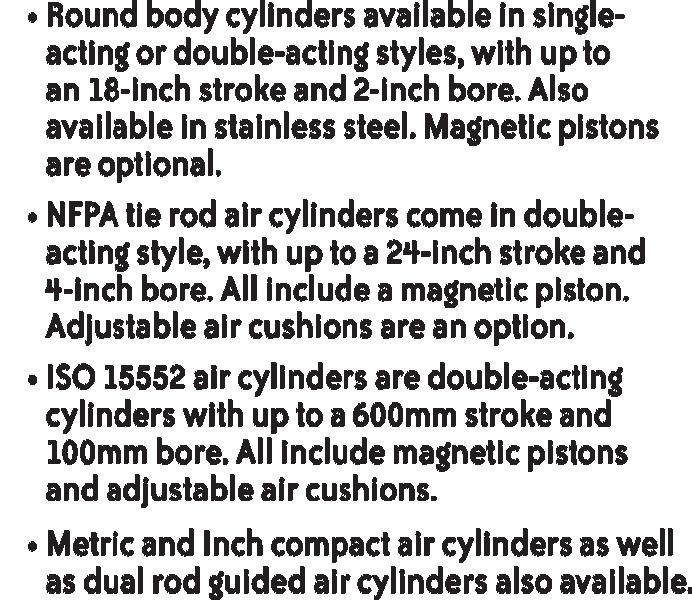 • Round body cylinders available in single-acting or double-acting styles, with up to an 18-inch stroke and 2-inch bore. Also available in stainless steel. Magnetic pistons are optional.

• NFPA tie rod air cylinders come in double-acting style, with up to a 24-inch stroke and 4-inch bore. All include a magnetic piston. Adjustable air cushions are an option.

• ISO 15552 air cylinders are double-acting cylinders with up to a 600mm stroke and 100mm bore. All include magnetic pistons and adjustable air cushions.

• Metric and inch compact air cylinders as well as dual rod guided air cylinders also available.